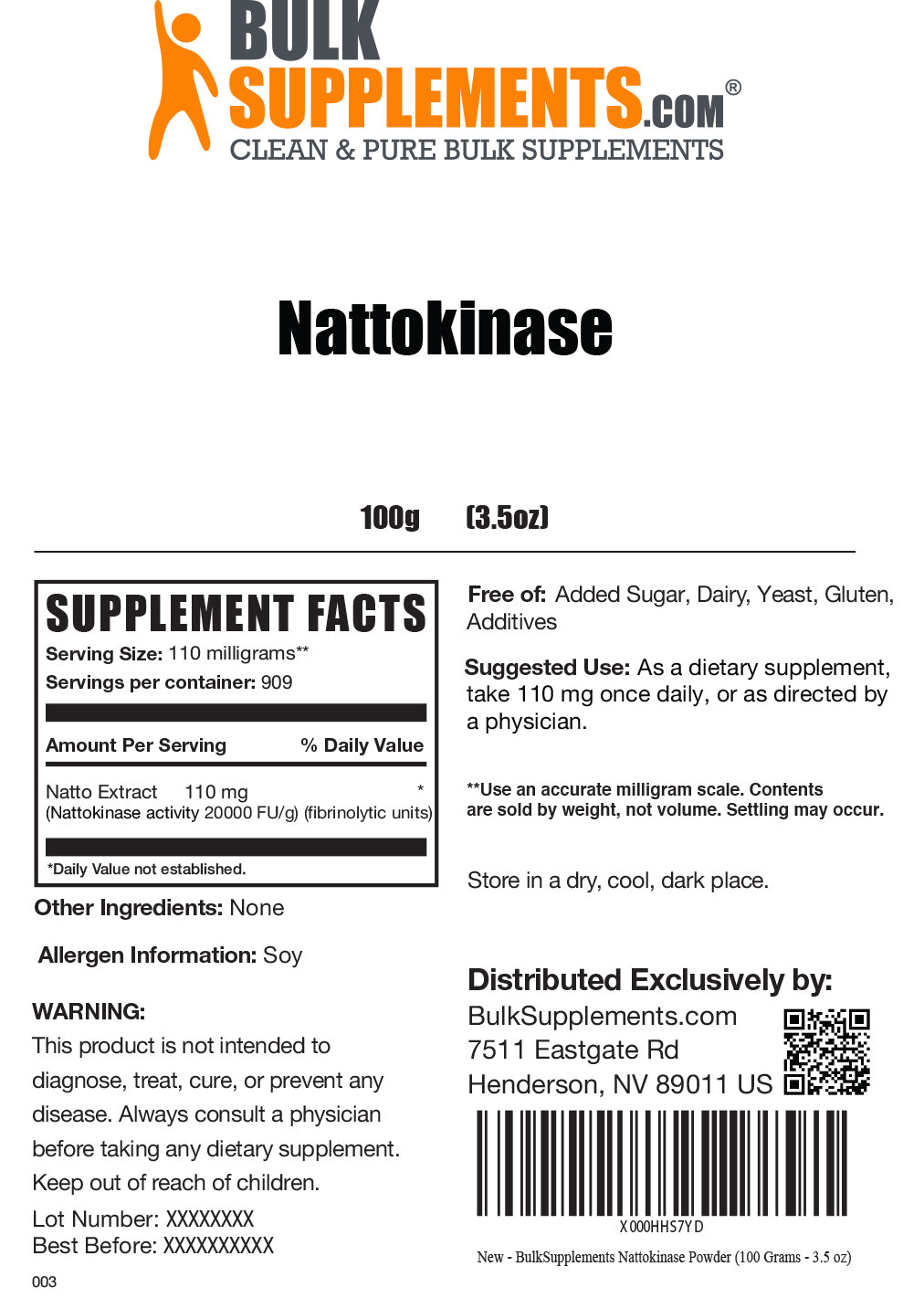 BULK SUPPLEMENTS.COM®
CLEAN & PURE BULK SUPPLEMENTS

Nattokinase

100g (3.5oz)

SUPPLEMENT FACTS
Serving Size: 110 milligrams**
Servings per container: 909

Amount Per Serving % Daily Value

Natto Extract 110 mg *
(Nattokinase activity 20000 FU/g) (fibrinolytic units)

*Daily Value not established.

Other Ingredients: None

Allergen Information: Soy

WARNING:
This product is not intended to diagnose, treat, cure, or prevent any disease. Always consult a physician before taking any dietary supplement. Keep out of reach of children.

Lot Number: XXXXXXXX
Best Before: XXXXXXXXXX

003

Free of: Added Sugar, Dairy, Yeast, Gluten, Additives

Suggested Use: As a dietary supplement, take 110 mg once daily, or as directed by a physician.

**Use an accurate milligram scale. Contents are sold by weight, not volume. Settling may occur.

Store in a dry, cool, dark place.

Distributed Exclusively by:
BulkSupplements.com
7511 Eastgate Rd
Henderson, NV 89011 US

X000HHS7YD

New - BulkSupplements Nattokinase Powder (100 Grams - 3.5 oz)